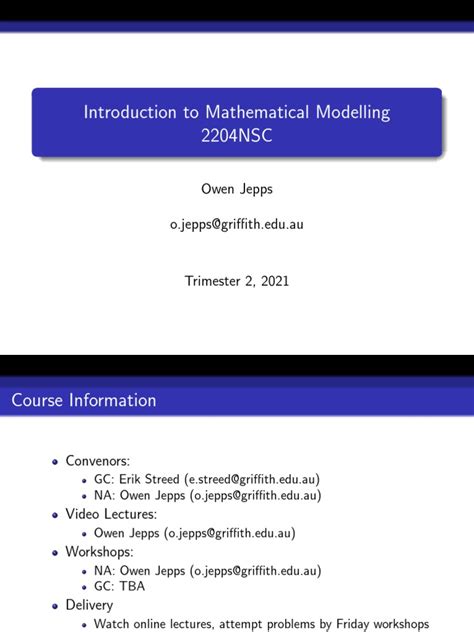 Introduction to Mathematical Modelling
2204NSC

Owen Jepps

o.jepps@griffith.edu.au

Trimester 2, 2021

Course Information

- Convenors:
  - GC: Erik Streed (e.streed@griffith.edu.au)
  - NA: Owen Jepps (o.jepps@griffith.edu.au)
- Video Lectures:
  - Owen Jepps (o.jepps@griffith.edu.au)
- Workshops:
  - NA: Owen Jepps (o.jepps@griffith.edu.au)
  - GC: TBA
- Delivery
  - Watch online lectures, attempt problems by Friday workshops